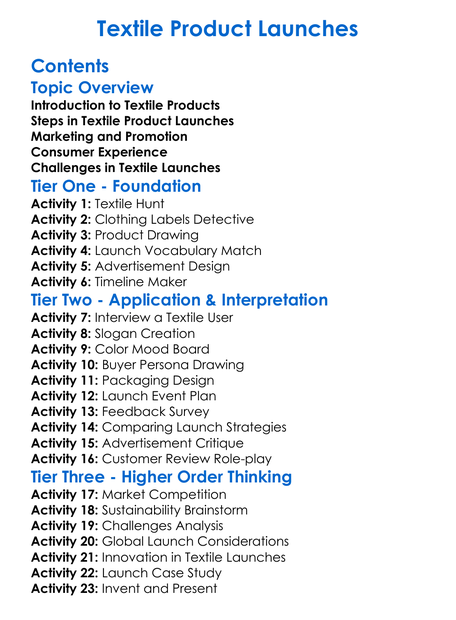 Textile Product Launches

Contents

Topic Overview

Introduction to Textile Products
Steps in Textile Product Launches
Marketing and Promotion
Consumer Experience
Challenges in Textile Launches

Tier One - Foundation

Activity 1: Textile Hunt
Activity 2: Clothing Labels Detective
Activity 3: Product Drawing
Activity 4: Launch Vocabulary Match
Activity 5: Advertisement Design
Activity 6: Timeline Maker

Tier Two - Application & Interpretation

Activity 7: Interview a Textile User
Activity 8: Slogan Creation
Activity 9: Color Mood Board
Activity 10: Buyer Persona Drawing
Activity 11: Packaging Design
Activity 12: Launch Event Plan
Activity 13: Feedback Survey
Activity 14: Comparing Launch Strategies
Activity 15: Advertisement Critique
Activity 16: Customer Review Role-play

Tier Three - Higher Order Thinking

Activity 17: Market Competition
Activity 18: Sustainability Brainstorm
Activity 19: Challenges Analysis
Activity 20: Global Launch Considerations
Activity 21: Innovation in Textile Launches
Activity 22: Launch Case Study
Activity 23: Invent and Present